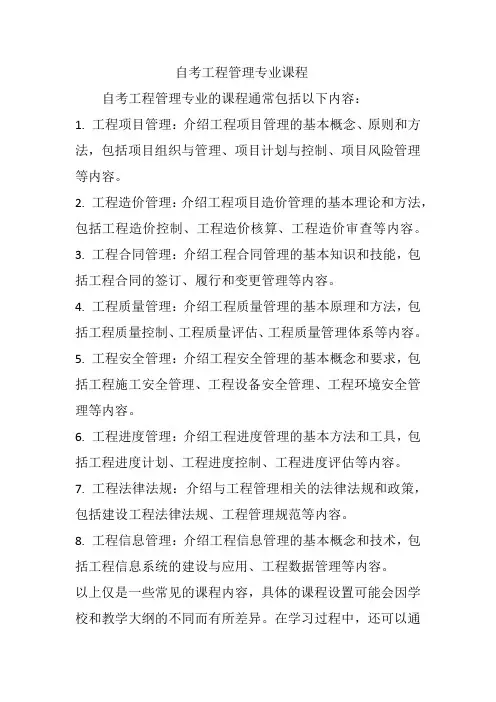 自考工程管理专业课程

自考工程管理专业的课程通常包括以下内容：

1. 工程项目管理：介绍工程项目管理的基本概念、原则和方法，包括项目组织与管理、项目计划与控制、项目风险管理等内容。

2. 工程造价管理：介绍工程项目造价管理的基本理论和方法，包括工程造价控制、工程造价核算、工程造价审查等内容。

3. 工程合同管理：介绍工程合同管理的基本知识和技能，包括工程合同的签订、履行和变更管理等内容。

4. 工程质量管理：介绍工程质量管理的基本原理和方法，包括工程质量控制、工程质量评估、工程质量管理体系等内容。

5. 工程安全管理：介绍工程安全管理的基本概念和要求，包括工程施工安全管理、工程设备安全管理、工程环境安全管理等内容。

6. 工程进度管理：介绍工程进度管理的基本方法和工具，包括工程进度计划、工程进度控制、工程进度评估等内容。

7. 工程法律法规：介绍与工程管理相关的法律法规和政策，包括建设工程法律法规、工程管理规范等内容。

8. 工程信息管理：介绍工程信息管理的基本概念和技术，包括工程信息系统的建设与应用、工程数据管理等内容。

以上仅是一些常见的课程内容，具体的课程设置可能会因学校和教学大纲的不同而有所差异。在学习过程中，还可以通